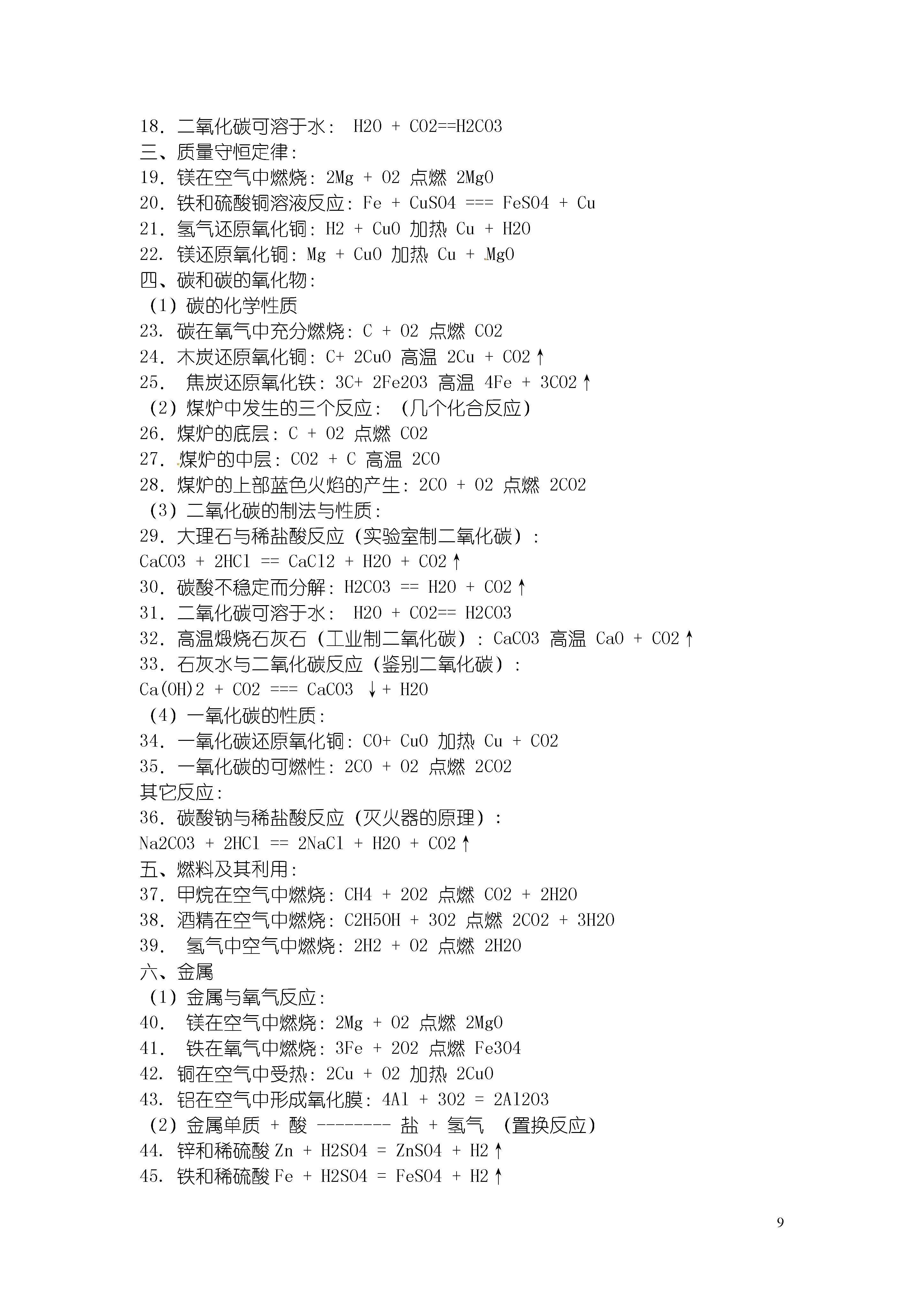 18. 二氧化碳可溶于水： H2O + CO2==H2CO3
三、质量守恒定律：
19. 镁在空气中燃烧：2Mg + O2 点燃 2MgO
20. 铁和硫酸铜溶液反应：Fe + CuSO4 === FeSO4 + Cu
21. 氢气还原氧化铜：H2 + CuO 加热 Cu + H2O
22. 镁还原氧化铜：Mg + CuO 加热 Cu + MgO
四、碳和碳的氧化物：
（1）碳的化学性质
23. 碳在氧气中充分燃烧：C + O2 点燃 CO2
24. 木炭还原氧化铜：C+ 2CuO 高温 2Cu + CO2↑
25. 焦炭还原氧化铁：3C+ 2Fe2O3 高温 4Fe + 3CO2↑
（2）煤炉中发生的三个反应：（几个化合反应）
26. 煤炉的底层：C + O2 点燃 CO2
27. 煤炉的中层：CO2 + C 高温 2CO
28. 煤炉的上部蓝色火焰的产生：2CO + O2 点燃 2CO2
（3）二氧化碳的制法与性质：
29. 大理石与稀盐酸反应（实验室制二氧化碳）：
CaCO3 + 2HCl == CaCl2 + H2O + CO2↑
30. 碳酸不稳定而分解：H2CO3 == H2O + CO2↑
31. 二氧化碳可溶于水： H2O + CO2== H2CO3
32. 高温煅烧石灰石（工业制二氧化碳）：CaCO3 高温 CaO + CO2↑
33. 石灰水与二氧化碳反应（鉴别二氧化碳）：
Ca(OH)2 + CO2 === CaCO3 ↓+ H2O
（4）一氧化碳的性质：
34. 一氧化碳还原氧化铜：CO+ CuO 加热 Cu + CO2
35. 一氧化碳的可燃性：2CO + O2 点燃 2CO2
其它反应：
36. 碳酸钠与稀盐酸反应（灭火器的原理）：
Na2CO3 + 2HCl == 2NaCl + H2O + CO2↑
五、燃料及其利用：
37. 甲烷在空气中燃烧：CH4 + 2O2 点燃 CO2 + 2H2O
38. 酒精在空气中燃烧：C2H5OH + 3O2 点燃 2CO2 + 3H2O
39. 氢气中空气中燃烧：2H2 + O2 点燃 2H2O
六、金属
（1）金属与氧气反应：
40. 镁在空气中燃烧：2Mg + O2 点燃 2MgO
41. 铁在氧气中燃烧：3Fe + 2O2 点燃 Fe3O4
42. 铜在空气中受热：2Cu + O2 加热 2CuO
43. 铝在空气中形成氧化膜：4Al + 3O2 = 2Al2O3
（2）金属单质 + 酸 -------- 盐 + 氢气 （置换反应）
44. 锌和稀硫酸 Zn + H2SO4 = ZnSO4 + H2↑
45. 铁和稀硫酸 Fe + H2SO4 = FeSO4 + H2↑

9